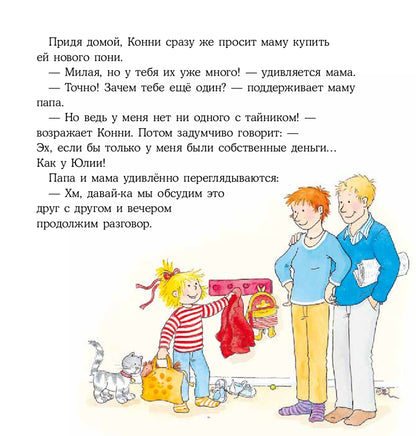 Придя домой, Конни сразу же просит маму купить ей нового пони.

— Милая, но у тебя их уже много! — удивляется мама.

— Точно! Зачем тебе ещё один? — поддерживает маму папа.

— Но ведь у меня нет ни одного с тайником! — возражает Конни. Потом задумчиво говорит: — Эх, если бы только у меня были собственные деньги… Как у Юлии!

Папа и мама удивлённо переглядываются:

— Хм, давай-ка мы обсудим это друг с другом и вечером продолжим разговор.